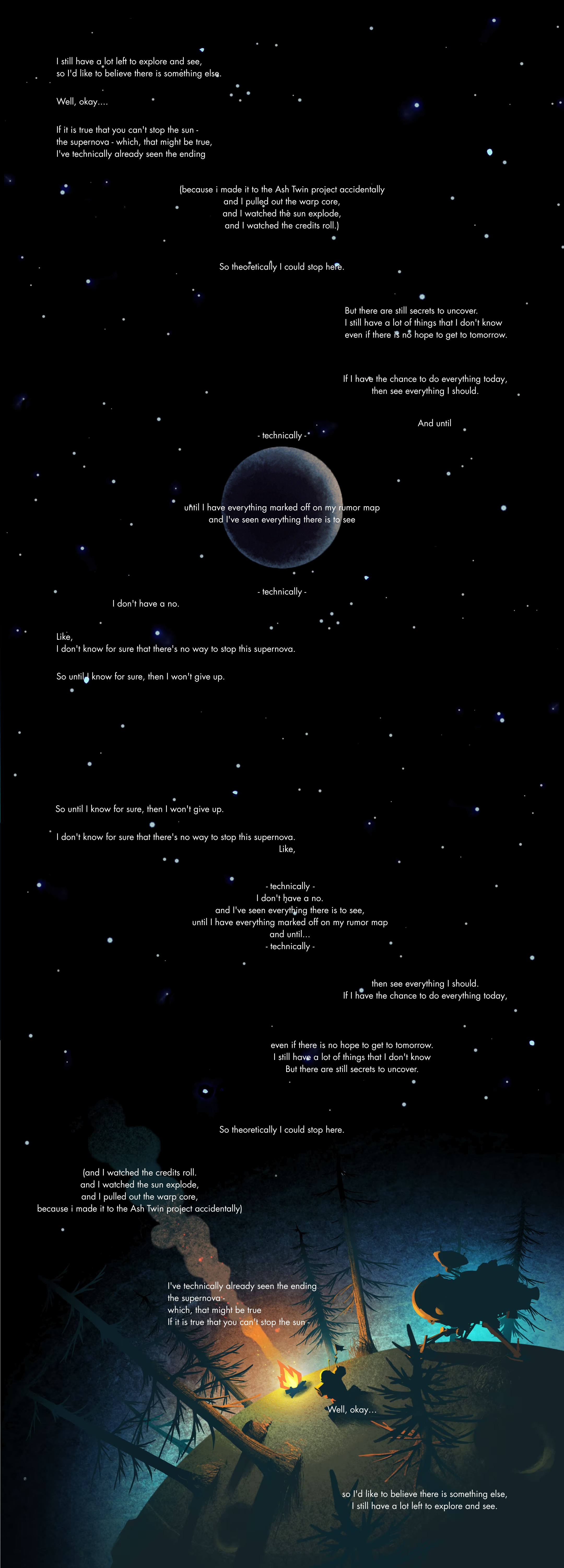 I still have a lot left to explore and see, so I'd like to believe there is something else.

Well, okay....

If it is true that you can't stop the sun - the supernova - which, that might be true, I've technically already seen the ending

(because i made it to the Ash Twin project accidentally and I pulled out the warp core, and I watched the sun explode, and I watched the credits roll.)

So theoretically I could stop here.

But there are still secrets to uncover. I still have a lot of things that I don't know even if there is no hope to get to tomorrow.

If I have the chance to do everything today, then see everything I should.

And until

- technically -

until I have everything marked off on my rumor map and I've seen everything there is to see

- technically -

I don't have a no.

Like, I don't know for sure that there's no way to stop this supernova.

So until I know for sure, then I won't give up.

So until I know for sure, then I won't give up.

I don't know for sure that there's no way to stop this supernova. Like,

- technically - I don't have a no. and I've seen everything there is to see, until I have everything marked off on my rumor map and until... - technically -

then see everything I should. If I have the chance to do everything today,

even if there is no hope to get to tomorrow. I still have a lot of things that I don't know But there are still secrets to uncover.

So theoretically I could stop here.

(and I watched the credits roll. and I watched the sun explode, and I pulled out the warp core, because i made it to the Ash Twin project accidentally)

I've technically already seen the ending the supernova - which, that might be true If it is true that you can't stop the sun -

Well, okay...

so I'd like to believe there is something else, I still have a lot left to explore and see.